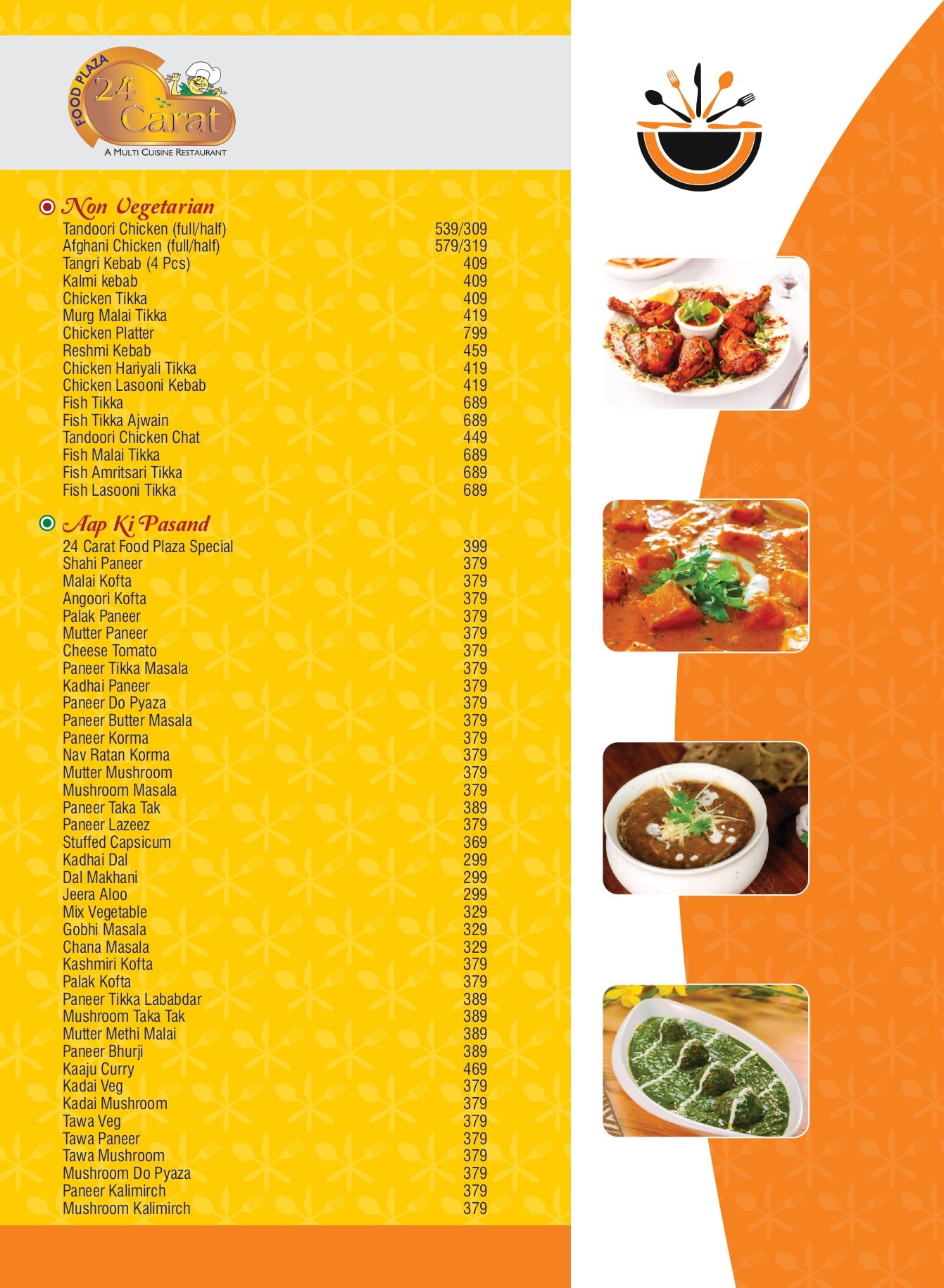 FOOD PLAZA
24 Carat
A MULTI CUISINE RESTAURANT

Non Vegetarian

| | |
|---|---|
| Tandoori Chicken (full/half) | 539/309 |
| Afghani Chicken (full/half) | 579/319 |
| Tangri Kebab (4 Pcs) | 409 |
| Kalmi kebab | 409 |
| Chicken Tikka | 409 |
| Murg Malai Tikka | 419 |
| Chicken Platter | 799 |
| Reshmi Kebab | 459 |
| Chicken Hariyali Tikka | 419 |
| Chicken Lasooni Kebab | 419 |
| Fish Tikka | 689 |
| Fish Tikka Ajwain | 689 |
| Tandoori Chicken Chat | 449 |
| Fish Malai Tikka | 689 |
| Fish Amritsari Tikka | 689 |
| Fish Lasooni Tikka | 689 |

Aap Ki Pasand

| | |
|---|---|
| 24 Carat Food Plaza Special | 399 |
| Shahi Paneer | 379 |
| Malai Kofta | 379 |
| Angoori Kofta | 379 |
| Palak Paneer | 379 |
| Mutter Paneer | 379 |
| Cheese Tomato | 379 |
| Paneer Tikka Masala | 379 |
| Kadhai Paneer | 379 |
| Paneer Do Pyaza | 379 |
| Paneer Butter Masala | 379 |
| Paneer Korma | 379 |
| Nav Ratan Korma | 379 |
| Mutter Mushroom | 379 |
| Mushroom Masala | 379 |
| Paneer Taka Tak | 389 |
| Paneer Lazeez | 379 |
| Stuffed Capsicum | 369 |
| Kadhai Dal | 299 |
| Dal Makhani | 299 |
| Jeera Aloo | 299 |
| Mix Vegetable | 329 |
| Gobhi Masala | 329 |
| Chana Masala | 329 |
| Kashmiri Kofta | 379 |
| Palak Kofta | 379 |
| Paneer Tikka Lababdar | 389 |
| Mushroom Taka Tak | 389 |
| Mutter Methi Malai | 389 |
| Paneer Bhurji | 389 |
| Kaaju Curry | 469 |
| Kadai Veg | 379 |
| Kadai Mushroom | 379 |
| Tawa Veg | 379 |
| Tawa Paneer | 379 |
| Tawa Mushroom | 379 |
| Mushroom Do Pyaza | 379 |
| Paneer Kalimirch | 379 |
| Mushroom Kalimirch | 379 |